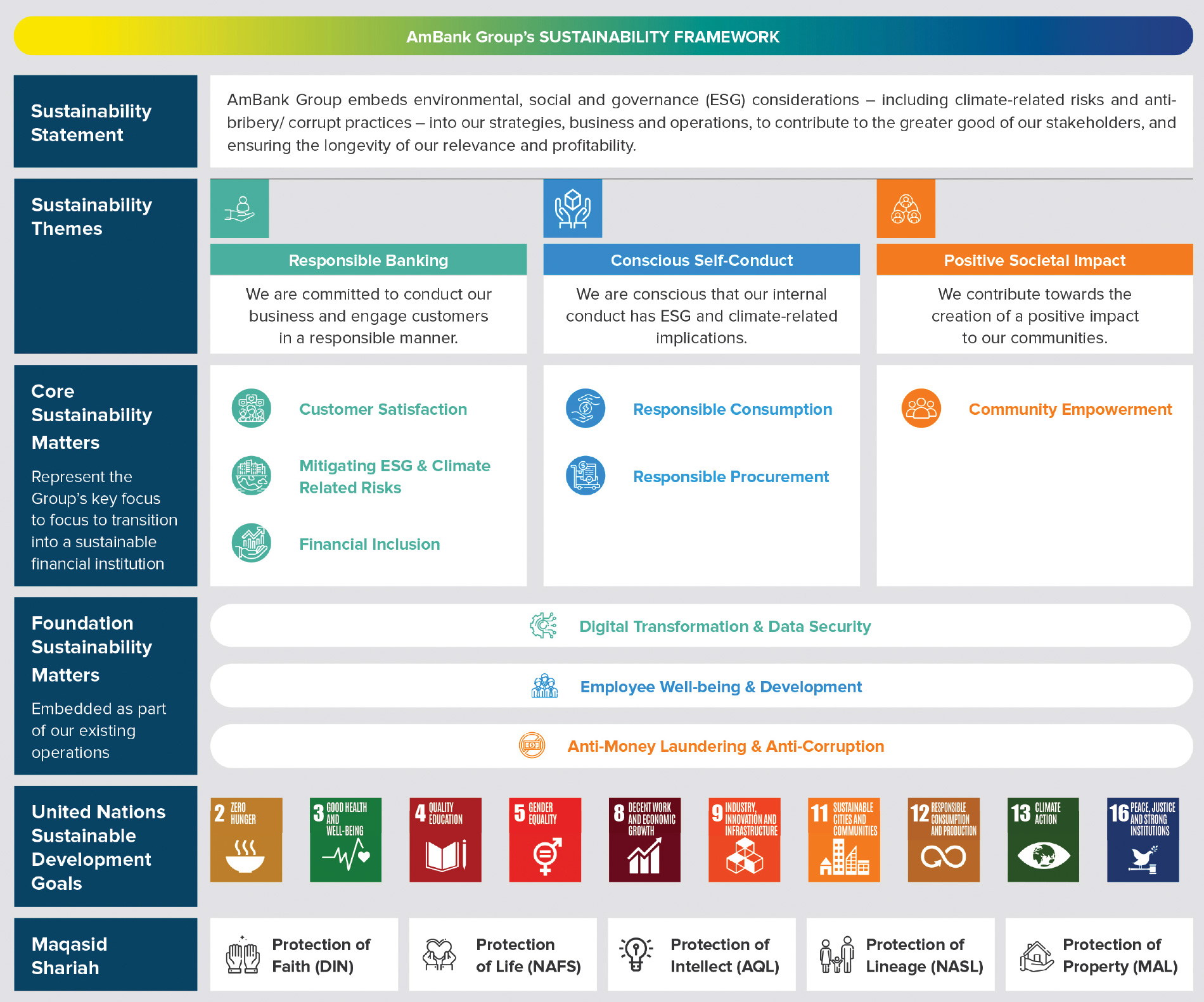 AmBank Group's SUSTAINABILITY FRAMEWORK

Sustainability Statement

AmBank Group embeds environmental, social and governance (ESG) considerations – including climate-related risks and anti-bribery/ corrupt practices – into our strategies, business and operations, to contribute to the greater good of our stakeholders, and ensuring the longevity of our relevance and profitability.

Sustainability Themes

Responsible Banking

We are committed to conduct our business and engage customers in a responsible manner.

Conscious Self-Conduct

We are conscious that our internal conduct has ESG and climate-related implications.

Positive Societal Impact

We contribute towards the creation of a positive impact to our communities.

Core Sustainability Matters

Represent the Group's key focus to focus to transition into a sustainable financial institution

Customer Satisfaction

Mitigating ESG & Climate Related Risks

Financial Inclusion

Responsible Consumption

Responsible Procurement

Community Empowerment

Foundation Sustainability Matters

Embedded as part of our existing operations

Digital Transformation & Data Security

Employee Well-being & Development

Anti-Money Laundering & Anti-Corruption

United Nations Sustainable Development Goals

2 ZERO HUNGER

3 GOOD HEALTH AND WELL-BEING

4 QUALITY EDUCATION

5 GENDER EQUALITY

8 DECENT WORK AND ECONOMIC GROWTH

9 INDUSTRY, INNOVATION AND INFRASTRUCTURE

11 SUSTAINABLE CITIES AND COMMUNITIES

12 RESPONSIBLE CONSUMPTION AND PRODUCTION

13 CLIMATE ACTION

16 PEACE, JUSTICE AND STRONG INSTITUTIONS

Maqasid Shariah

Protection of Faith (DIN)

Protection of Life (NAFS)

Protection of Intellect (AQL)

Protection of Lineage (NASL)

Protection of Property (MAL)